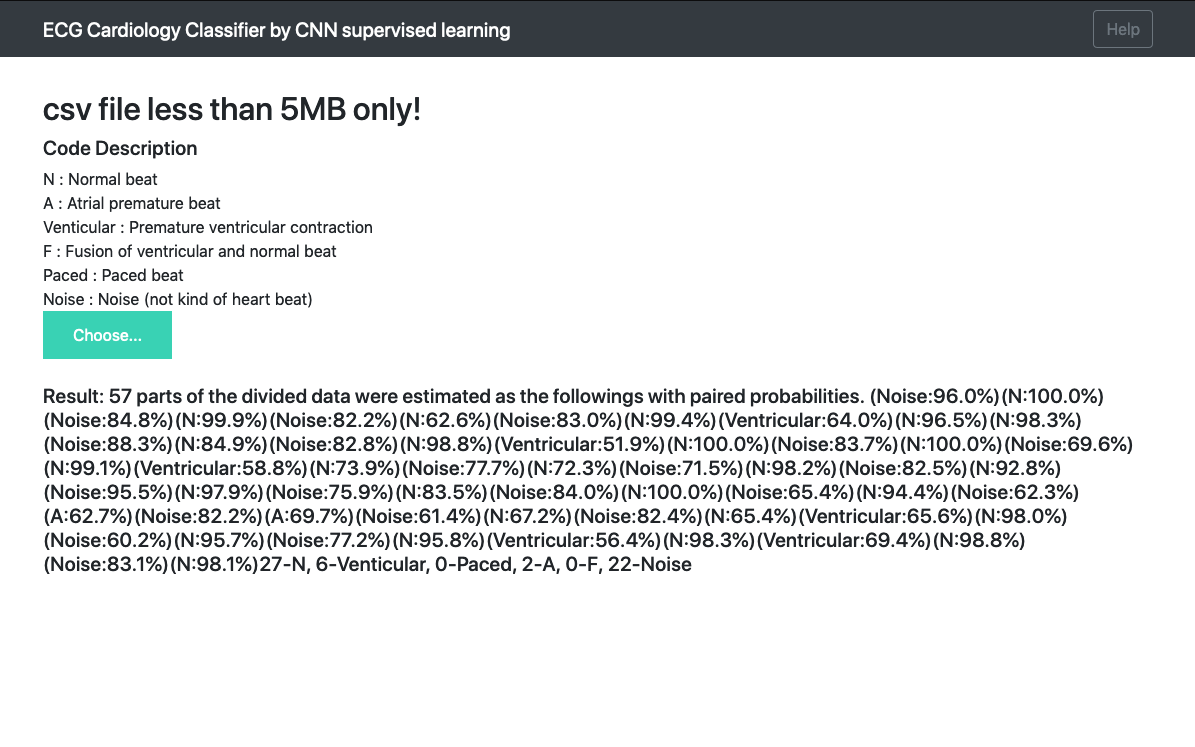 ECG Cardiology Classifier by CNN supervised learning

Help

csv file less than 5MB only!

Code Description

N : Normal beat
A : Atrial premature beat
Venticular : Premature ventricular contraction
F : Fusion of ventricular and normal beat
Paced : Paced beat
Noise : Noise (not kind of heart beat)

Choose...

Result: 57 parts of the divided data were estimated as the followings with paired probabilities. (Noise:96.0%)(N:100.0%)(Noise:84.8%)(N:99.9%)(Noise:82.2%)(N:62.6%)(Noise:83.0%)(N:99.4%)(Ventricular:64.0%)(N:96.5%)(N:98.3%)(Noise:88.3%)(N:84.9%)(Noise:82.8%)(N:98.8%)(Ventricular:51.9%)(N:100.0%)(Noise:83.7%)(N:100.0%)(Noise:69.6%)(N:99.1%)(Ventricular:58.8%)(N:73.9%)(Noise:77.7%)(N:72.3%)(Noise:71.5%)(N:98.2%)(Noise:82.5%)(N:92.8%)(Noise:95.5%)(N:97.9%)(Noise:75.9%)(N:83.5%)(Noise:84.0%)(N:100.0%)(Noise:65.4%)(N:94.4%)(Noise:62.3%)(A:62.7%)(Noise:82.2%)(A:69.7%)(Noise:61.4%)(N:67.2%)(Noise:82.4%)(N:65.4%)(Ventricular:65.6%)(N:98.0%)(Noise:60.2%)(N:95.7%)(Noise:77.2%)(N:95.8%)(Ventricular:56.4%)(N:98.3%)(Ventricular:69.4%)(N:98.8%)(Noise:83.1%)(N:98.1%)27-N, 6-Venticular, 0-Paced, 2-A, 0-F, 22-Noise